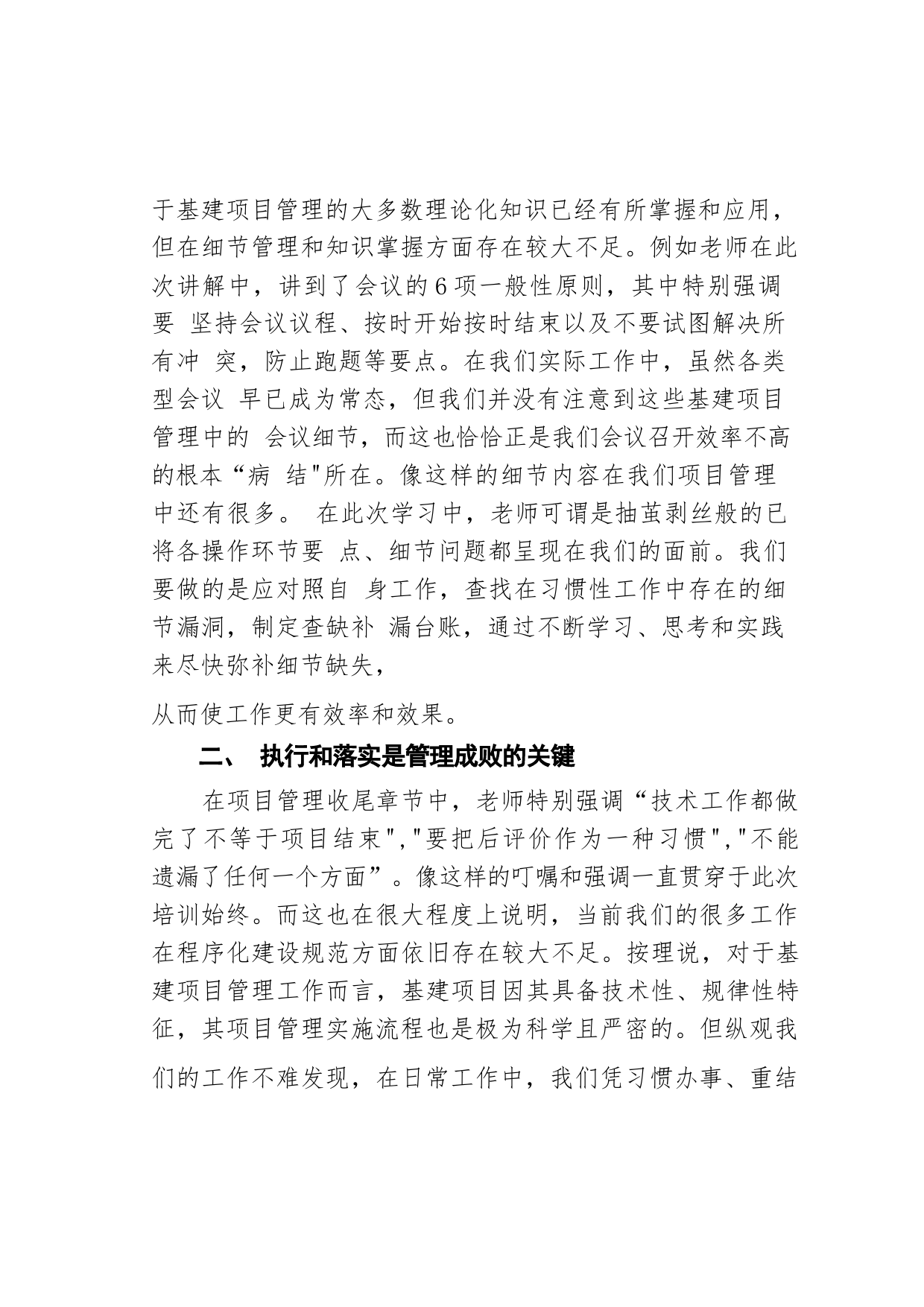 于基建项目管理的大多数理论化知识已经有所掌握和应用，但在细节管理和知识掌握方面存在较大不足。例如老师在此次讲解中，讲到了会议的6项一般性原则，其中特别强调要 坚持会议议程、按时开始按时结束以及不要试图解决所有冲 突，防止跑题等要点。在我们实际工作中，虽然各类型会议 早已成为常态，但我们并没有注意到这些基建项目管理中的 会议细节，而这也恰恰正是我们会议召开效率不高的根本“病 结"所在。像这样的细节内容在我们项目管理中还有很多。 在此次学习中，老师可谓是抽茧剥丝般的已将各操作环节要 点、细节问题都呈现在我们的面前。我们要做的是应对照自 身工作，查找在习惯性工作中存在的细节漏洞，制定查缺补 漏台账，通过不断学习、思考和实践来尽快弥补细节缺失，

从而使工作更有效率和效果。

二、 执行和落实是管理成败的关键

在项目管理收尾章节中，老师特别强调“技术工作都做完了不等于项目结束","要把后评价作为一种习惯","不能遗漏了任何一个方面”。像这样的叮嘱和强调一直贯穿于此次培训始终。而这也在很大程度上说明，当前我们的很多工作在程序化建设规范方面依旧存在较大不足。按理说，对于基建项目管理工作而言，基建项目因其具备技术性、规律性特征，其项目管理实施流程也是极为科学且严密的。但纵观我们的工作不难发现，在日常工作中，我们凭习惯办事、重结